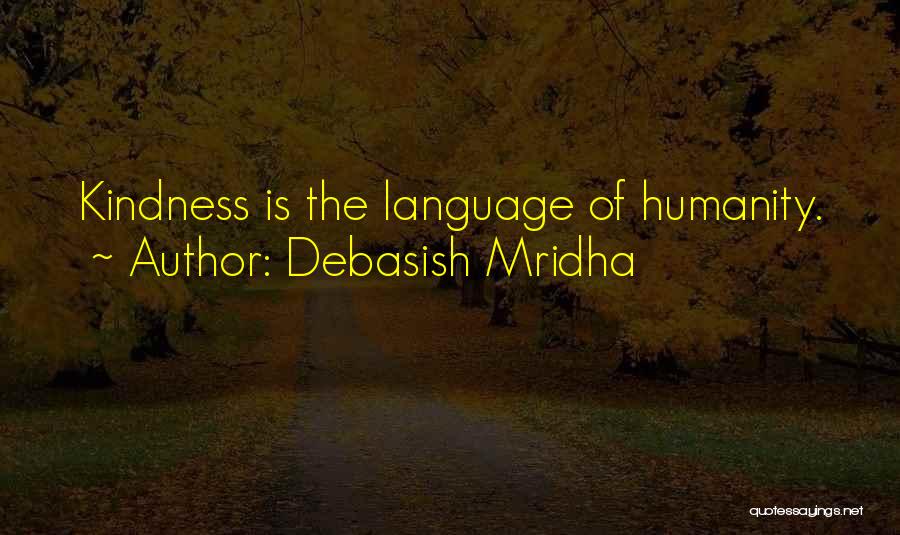 Kindness is the language of humanity.
~ Author: Debasish Mridha

quotessayings.net